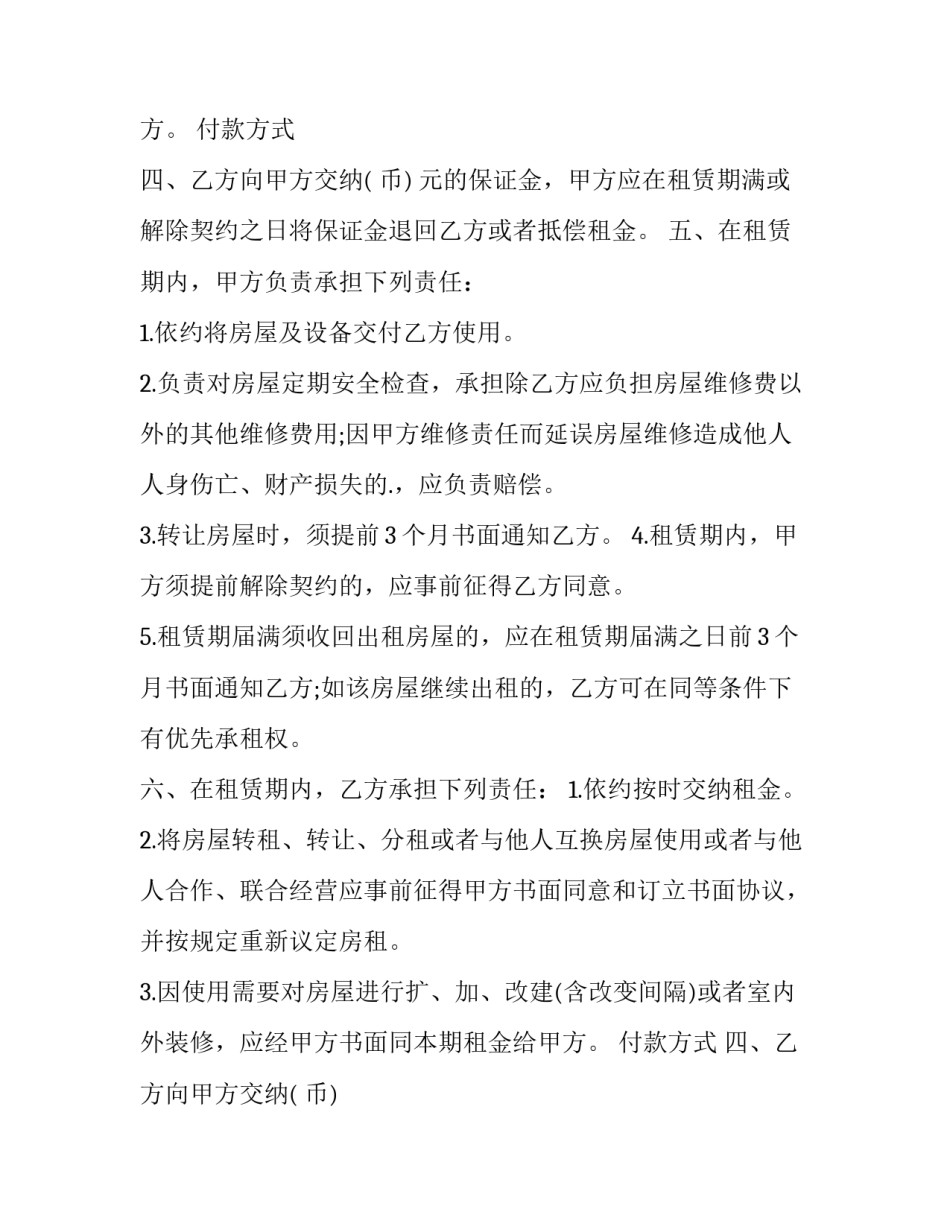 方。 付款方式

四、乙方向甲方交纳( 币) 元的保证金，甲方应在租赁期满或解除契约之日将保证金退回乙方或者抵偿租金。 五、在租赁期内，甲方负责承担下列责任：

1.依约将房屋及设备交付乙方使用。

2.负责对房屋定期安全检查，承担除乙方应负担房屋维修费以外的其他维修费用;因甲方维修责任而延误房屋维修造成他人人身伤亡、财产损失的.，应负责赔偿。

3.转让房屋时，须提前 3 个月书面通知乙方。 4.租赁期内，甲方须提前解除契约的，应事前征得乙方同意。

5.租赁期届满须收回出租房屋的，应在租赁期届满之日前 3 个月书面通知乙方;如该房屋继续出租的，乙方可在同等条件下有优先承租权。

六、在租赁期内，乙方承担下列责任： 1.依约按时交纳租金。

2.将房屋转租、转让、分租或者与他人互换房屋使用或者与他人合作、联合经营应事前征得甲方书面同意和订立书面协议，并按规定重新议定房租。

3.因使用需要对房屋进行扩、加、改建(含改变间隔)或者室内外装修，应经甲方书面同本期租金给甲方。 付款方式 四、乙方向甲方交纳( 币)